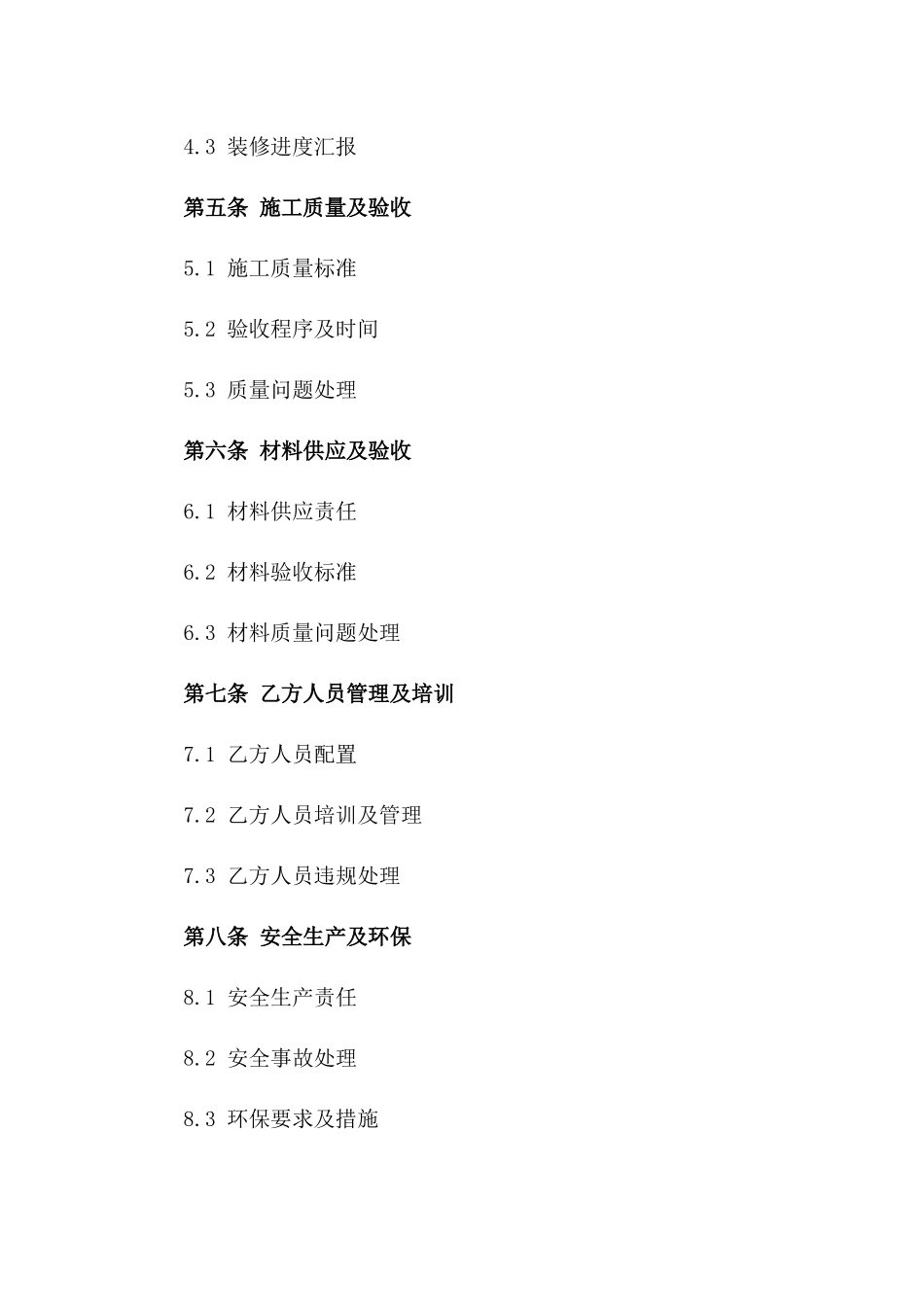 4.3 装修进度汇报

第五条 施工质量及验收

5.1 施工质量标准

5.2 验收程序及时间

5.3 质量问题处理

第六条 材料供应及验收

6.1 材料供应责任

6.2 材料验收标准

6.3 材料质量问题处理

第七条 乙方人员管理及培训

7.1 乙方人员配置

7.2 乙方人员培训及管理

7.3 乙方人员违规处理

第八条 安全生产及环保

8.1 安全生产责任

8.2 安全事故处理

8.3 环保要求及措施